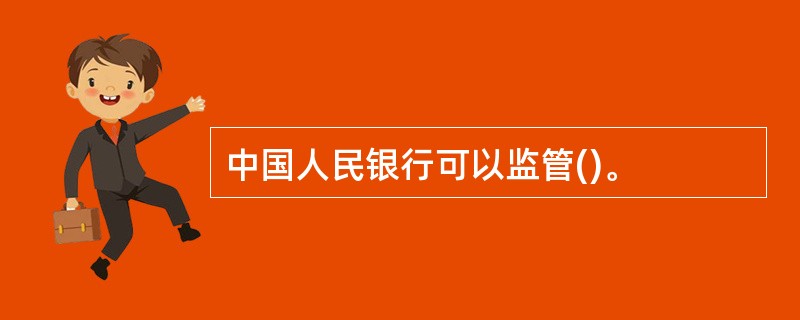 中国人民银行可以监管()。